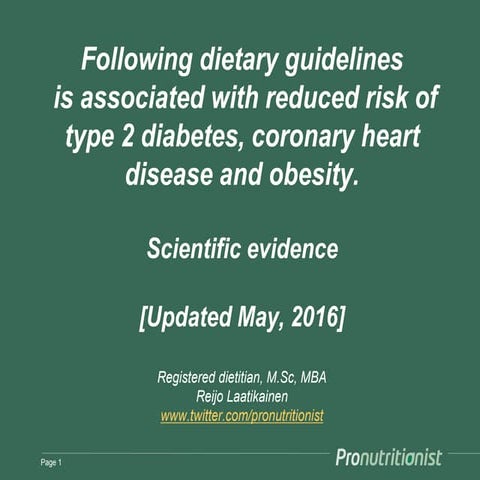 Following dietary guidelines is associated with reduced risk of type 2 diabetes, coronary heart disease and obesity.

Scientific evidence

[Updated May, 2016]

Registered dietitian, M.Sc, MBA
Reijo Laatikainen
www.twitter.com/pronutritionist

Page 1

Pronutritionist